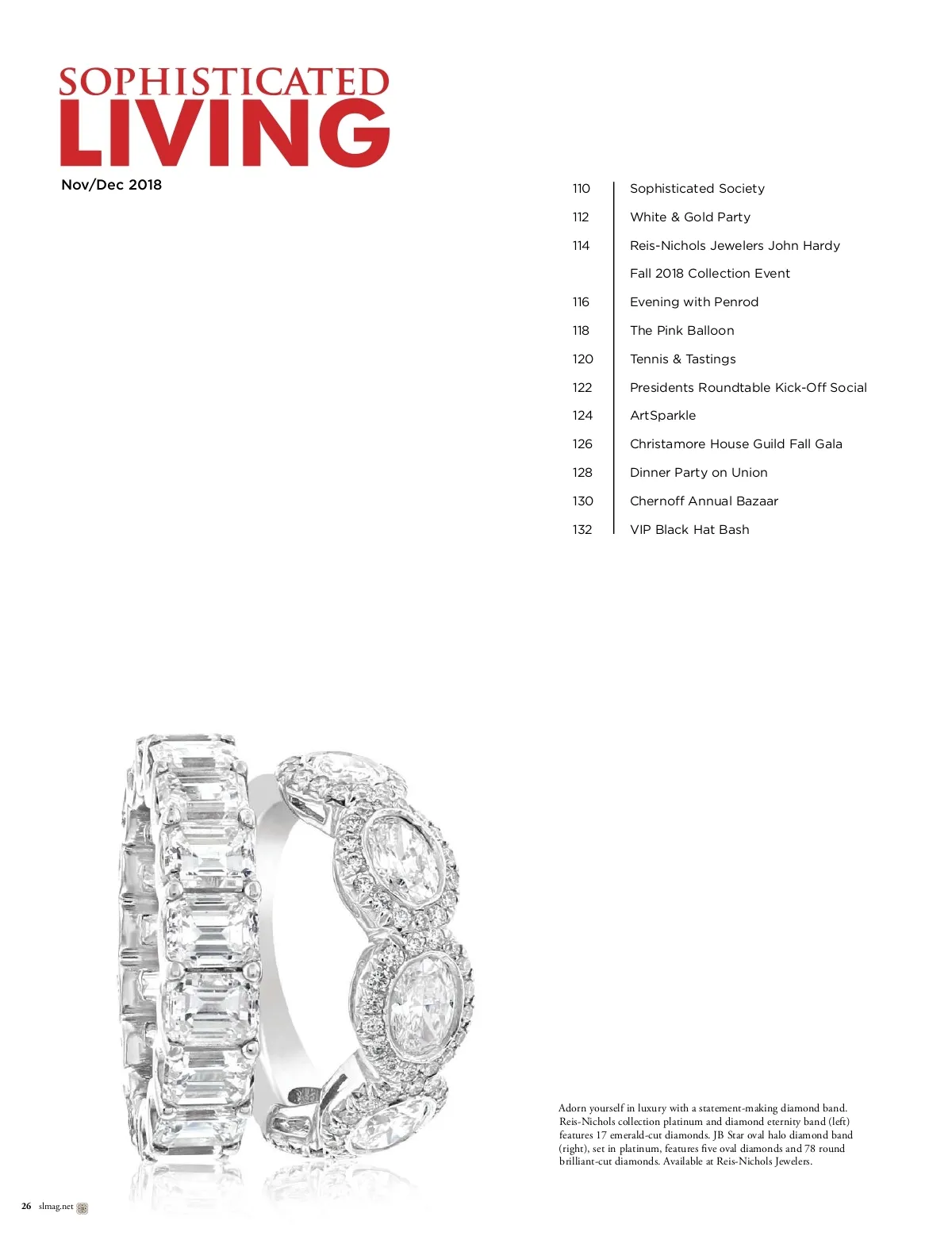 SOPHISTICATED
LIVING
Nov/Dec 2018

110 Sophisticated Society
112 White & Gold Party
114 Reis-Nichols Jewelers John Hardy Fall 2018 Collection Event
116 Evening with Penrod
118 The Pink Balloon
120 Tennis & Tastings
122 Presidents Roundtable Kick-Off Social
124 ArtSparkle
126 Christamore House Guild Fall Gala
128 Dinner Party on Union
130 Chernoff Annual Bazaar
132 VIP Black Hat Bash

Adorn yourself in luxury with a statement-making diamond band. Reis-Nichols collection platinum and diamond eternity band (left) features 17 emerald-cut diamonds. JB Star oval halo diamond band (right), set in platinum, features five oval diamonds and 78 round brilliant-cut diamonds. Available at Reis-Nichols Jewelers.

26 slmag.net